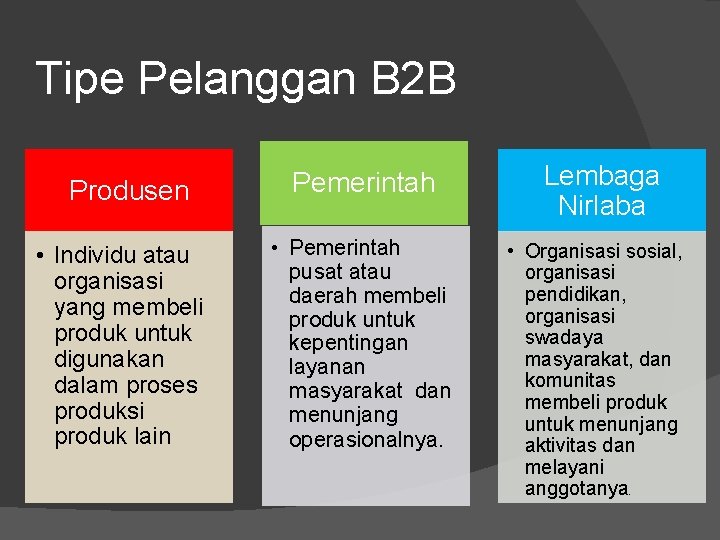 Tipe Pelanggan B2B

Produsen

• Individu atau organisasi yang membeli produk untuk digunakan dalam proses produksi produk lain

Pemerintah

• Pemerintah pusat atau daerah membeli produk untuk kepentingan layanan masyarakat dan menunjang operasionalnya.

Lembaga Nirlaba

• Organisasi sosial, organisasi pendidikan, organisasi swadaya masyarakat, dan komunitas membeli produk untuk menunjang aktivitas dan melayani anggotanya.